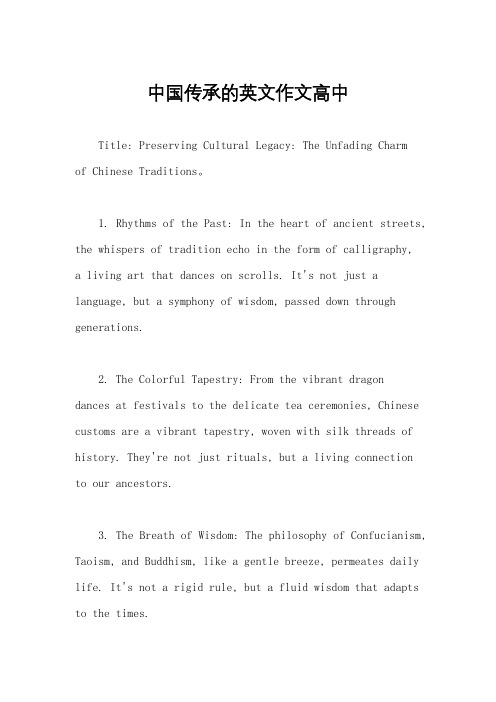 中国传承的英文作文高中

Title: Preserving Cultural Legacy: The Unfading Charm of Chinese Traditions。

1. Rhythms of the Past: In the heart of ancient streets, the whispers of tradition echo in the form of calligraphy, a living art that dances on scrolls. It's not just a language, but a symphony of wisdom, passed down through generations.

2. The Colorful Tapestry: From the vibrant dragon dances at festivals to the delicate tea ceremonies, Chinese customs are a vibrant tapestry, woven with silk threads of history. They're not just rituals, but a living connection to our ancestors.

3. The Breath of Wisdom: The philosophy of Confucianism, Taoism, and Buddhism, like a gentle breeze, permeates daily life. It's not a rigid rule, but a fluid wisdom that adapts to the times.